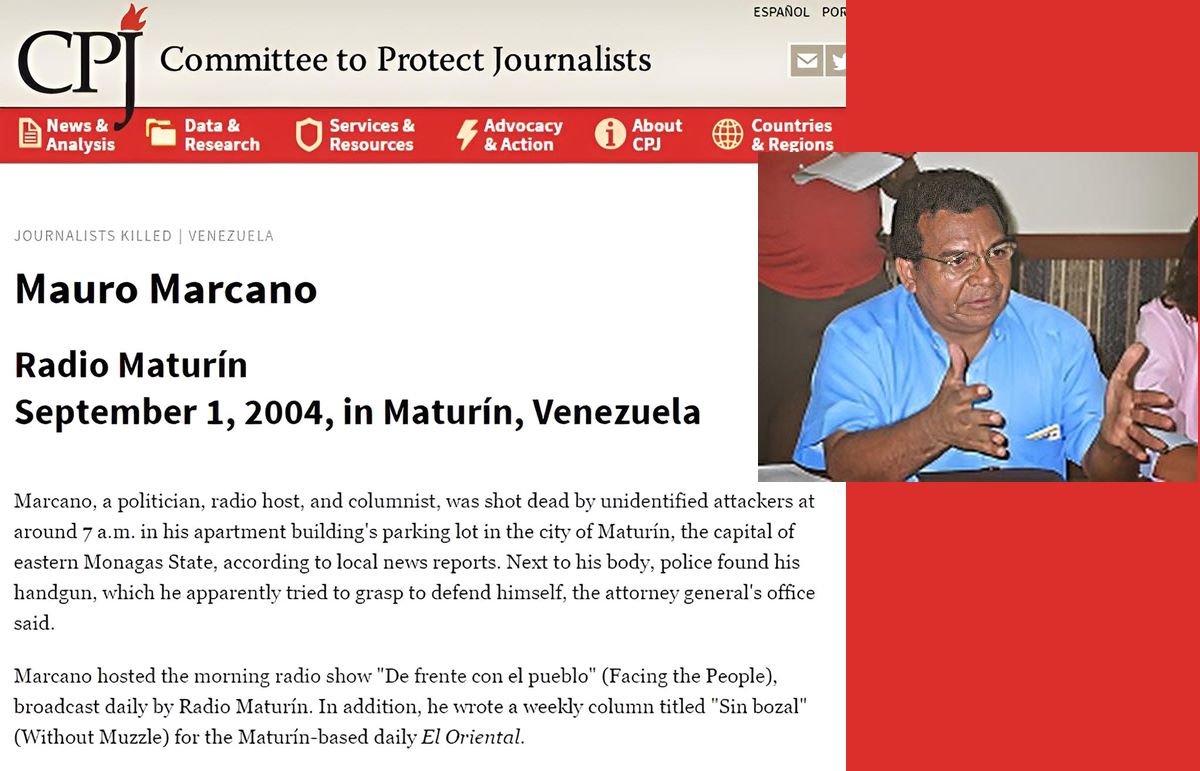 ESPAÑOL POR

CPJ Committee to Protect Journalists

News & Analysis
Data & Research
Services & Resources
Advocacy & Action
About CPJ
Countries & Regions

JOURNALISTS KILLED | VENEZUELA

Mauro Marcano

Radio Maturín
September 1, 2004, in Maturín, Venezuela

Marcano, a politician, radio host, and columnist, was shot dead by unidentified attackers at around 7 a.m. in his apartment building's parking lot in the city of Maturín, the capital of eastern Monagas State, according to local news reports. Next to his body, police found his handgun, which he apparently tried to grasp to defend himself, the attorney general's office said.

Marcano hosted the morning radio show "De frente con el pueblo" (Facing the People), broadcast daily by Radio Maturín. In addition, he wrote a weekly column titled "Sin bozal" (Without Muzzle) for the Maturín-based daily El Oriental.